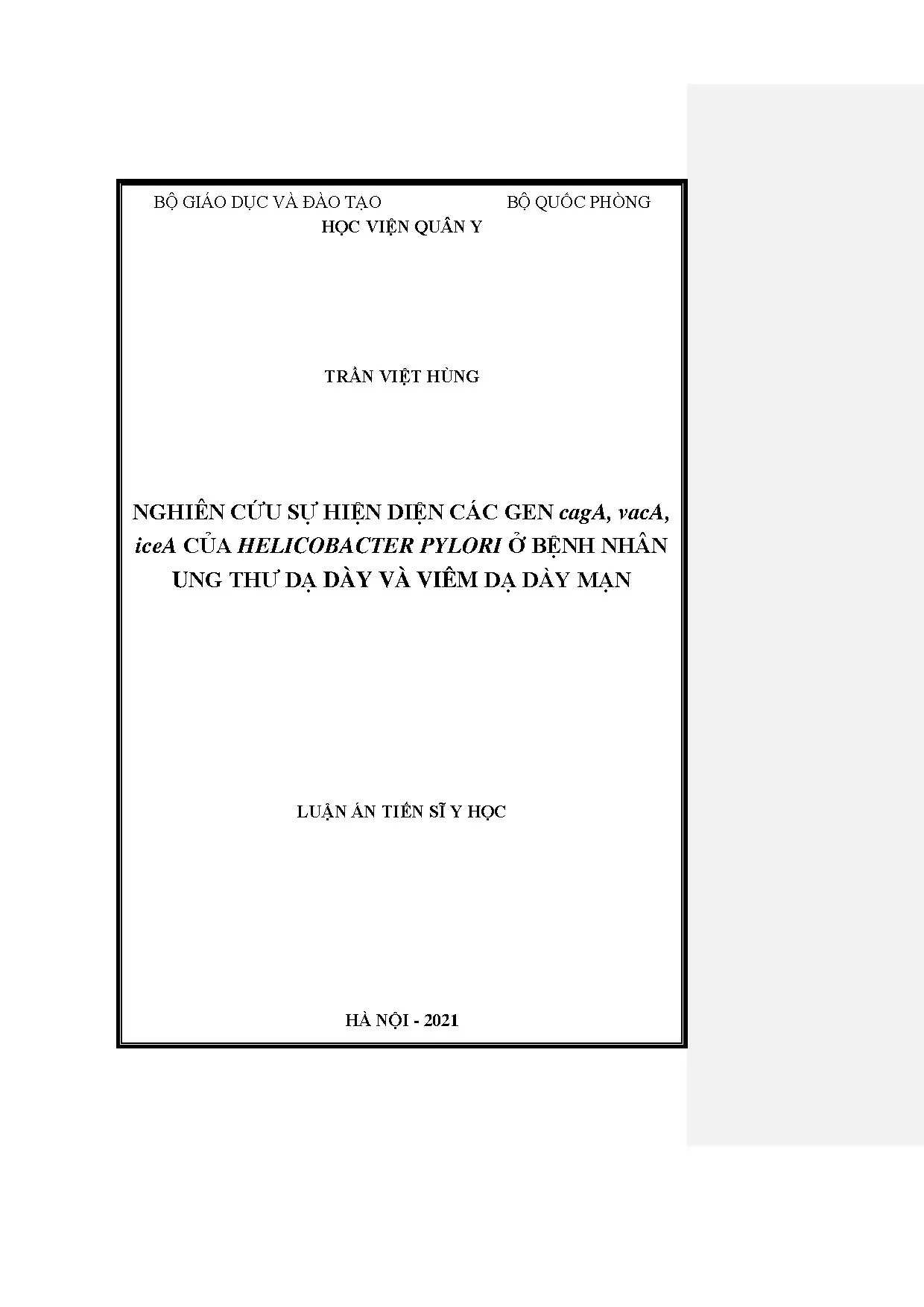 BỘ GIÁO DỤC VÀ ĐÀO TẠO BỘ QUỐC PHÒNG
HỌC VIỆN QUÂN Y

TRẦN VIỆT HÙNG

NGHIÊN CỨU SỰ HIỆN DIỆN CÁC GEN cagA, vacA, iceA CỦA HELICOBACTER PYLORI Ở BỆNH NHÂN UNG THƯ DẠ DÀY VÀ VIÊM DẠ DÀY MẠN

LUẬN ÁN TIẾN SĨ Y HỌC

HÀ NỘI - 2021